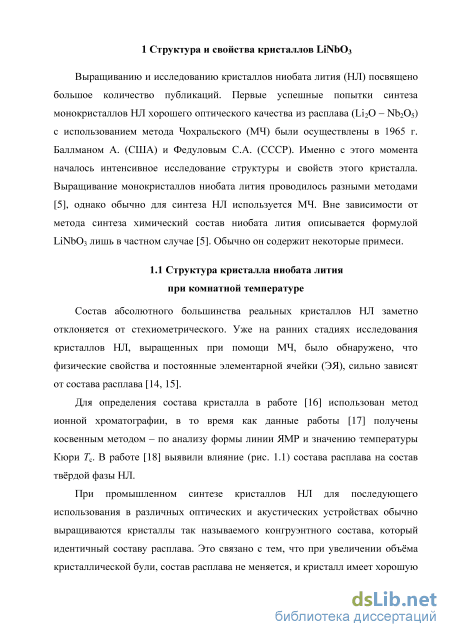 1 Структура и свойства кристаллов $LiNbO_3$

Выращиванию и исследованию кристаллов ниобата лития (НЛ) посвящено большое количество публикаций. Первые успешные попытки синтеза монокристаллов НЛ хорошего оптического качества из расплава ($Li_2O - Nb_2O_5$) с использованием метода Чохральского (МЧ) были осуществлены в 1965 г. Баллманом А. (США) и Федуловым С.А. (СССР). Именно с этого момента началось интенсивное исследование структуры и свойств этого кристалла. Выращивание монокристаллов ниобата лития проводилось разными методами [5], однако обычно для синтеза НЛ используется МЧ. Вне зависимости от метода синтеза химический состав ниобата лития описывается формулой $LiNbO_3$ лишь в частном случае [5]. Обычно он содержит некоторые примеси.

1.1 Структура кристалла ниобата лития
при комнатной температуре

Состав абсолютного большинства реальных кристаллов НЛ заметно отклоняется от стехиометрического. Уже на ранних стадиях исследования кристаллов НЛ, выращенных при помощи МЧ, было обнаружено, что физические свойства и постоянные элементарной ячейки (ЭЯ), сильно зависят от состава расплава [14, 15].

Для определения состава кристалла в работе [16] использован метод ионной хроматографии, в то время как данные работы [17] получены косвенным методом – по анализу формы линии ЯМР и значению температуры Кюри $T_c$. В работе [18] выявили влияние (рис. 1.1) состава расплава на состав твёрдой фазы НЛ.

При промышленном синтезе кристаллов НЛ для последующего использования в различных оптических и акустических устройствах обычно выращиваются кристаллы так называемого конгруэнтного состава, который идентичный составу расплава. Это связано с тем, что при увеличении объёма кристаллической були, состав расплава не меняется, и кристалл имеет хорошую

dsLib.net
библиотека диссертаций